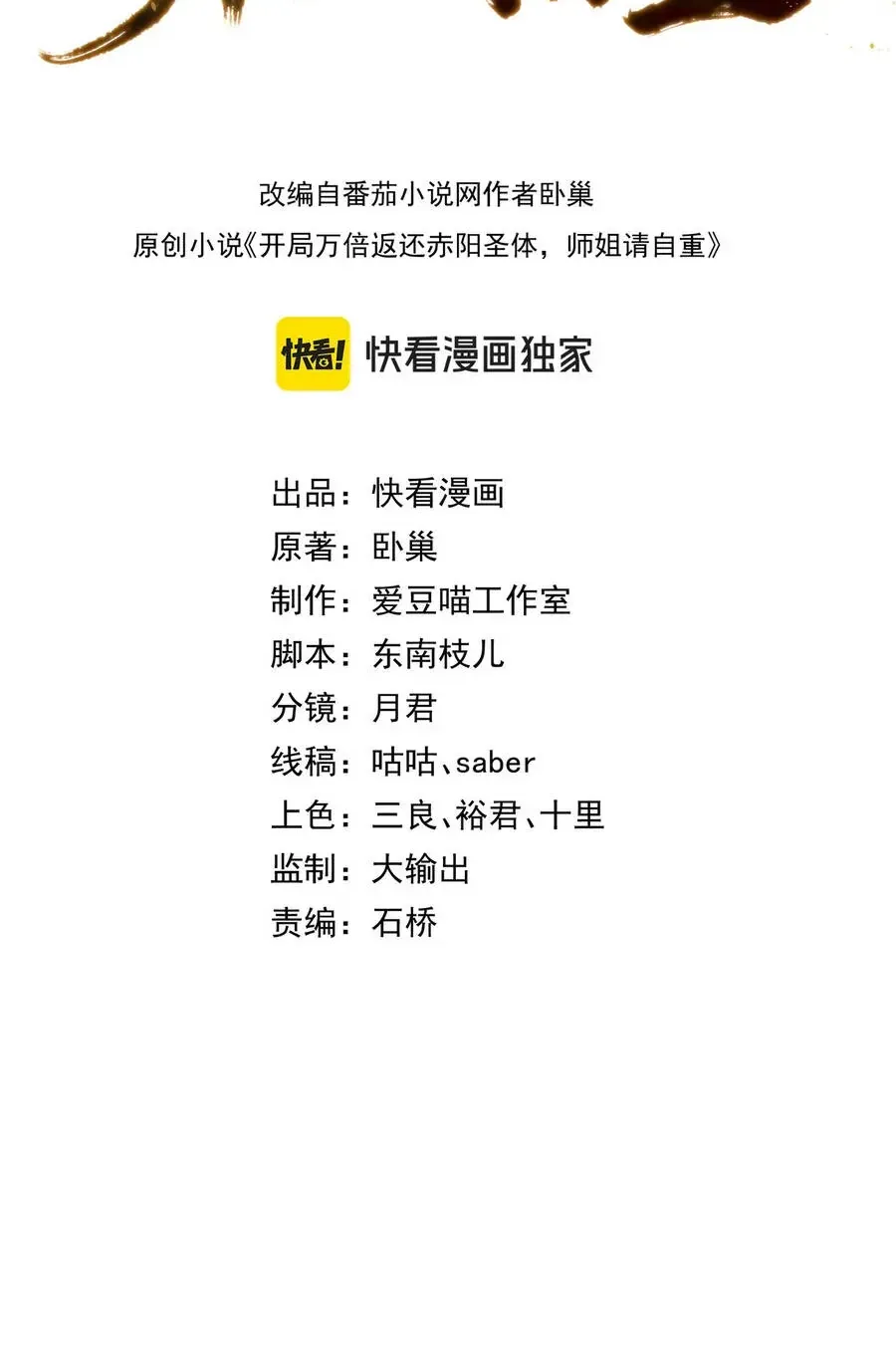 改编自番茄小说网作者卧巢
原创小说《开局万倍返还赤阳圣体，师姐请自重》

快看! 快看漫画独家

出品：快看漫画
原著：卧巢
制作：爱豆喵工作室
脚本：东南枝儿
分镜：月君
线稿：咕咕、saber
上色：三良、裕君、十里
监制：大输出
责编：石桥